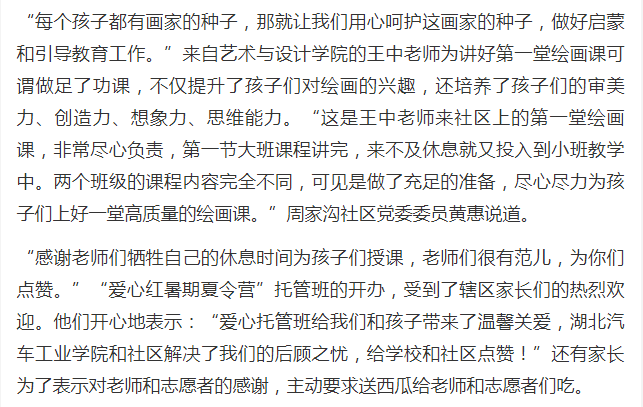 “每个孩子都有画家的种子，那就让我们用心呵护这画家的种子，做好启蒙和引导教育工作。”来自艺术与设计学院的王中老师为讲好第一堂绘画课可谓做足了功课，不仅提升了孩子们对绘画的兴趣，还培养了孩子们的审美力、创造力、想象力、思维能力。“这是王中老师来社区上的第一堂绘画课，非常尽心负责，第一节大班课程讲完，来不及休息就又投入到小班教学中。两个班级的课程内容完全不同，可见是做了充足的准备，尽心尽力为孩子们上好一堂高质量的绘画课。”周家沟社区党委委员黄惠说道。

“感谢老师们牺牲自己的休息时间为孩子们授课，老师们很有范儿，为你们点赞。”“爱心红暑期夏令营”托管班的开办，受到了辖区家长们的热烈欢迎。他们开心地表示：“爱心托管班给我们和孩子带来了温馨关爱，湖北汽车工业学院和社区解决了我们的后顾之忧，给学校和社区点赞！”还有家长为了表示对老师和志愿者的感谢，主动要求送西瓜给老师和志愿者们吃。